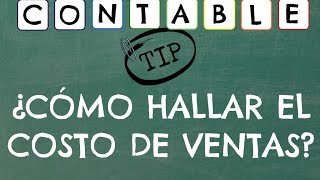 CONTABLE

TIP

¿CÓMO HALLAR EL COSTO DE VENTAS?